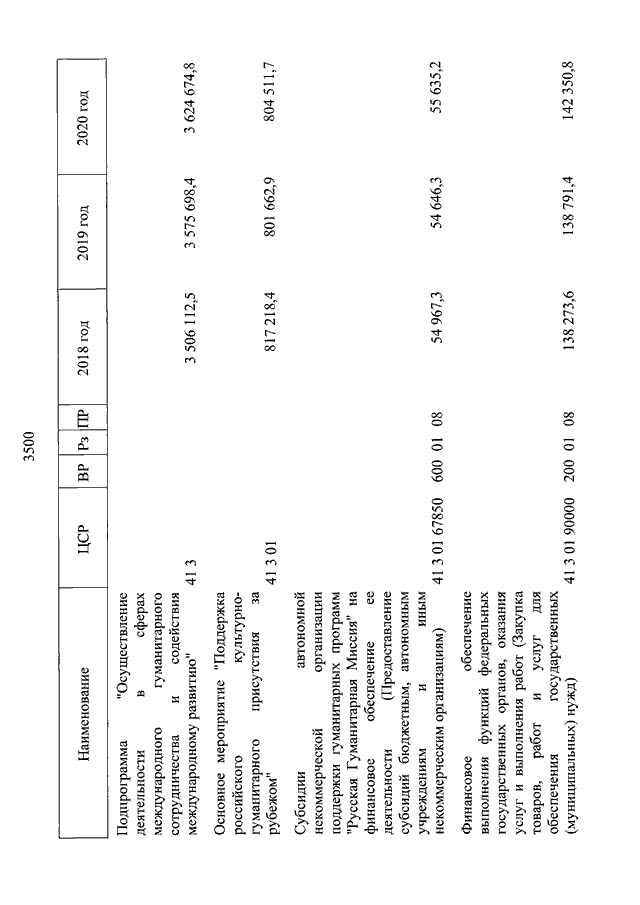 3500

| Наименование | ЦСР | ВР | Рз | ПР | 2018 год | 2019 год | 2020 год |
|---|---|---|---|---|---|---|---|
| Подпрограмма "Осуществление деятельности в сферах международного гуманитарного сотрудничества и содействия международному развитию" | 41 3 | | | | 3 506 112,5 | 3 575 698,4 | 3 624 674,8 |
| Основное мероприятие "Поддержка российского культурно-гуманитарного присутствия за рубежом" | 41 3 01 | | | | 817 218,4 | 801 662,9 | 804 511,7 |
| Субсидии автономной некоммерческой организации поддержки гуманитарных программ "Русская Гуманитарная Миссия" на финансовое обеспечение ее деятельности (Предоставление субсидий бюджетным, автономным учреждениям и иным некоммерческим организациям) | 41 3 01 67850 | 600 | 01 | 08 | 54 967,3 | 54 646,3 | 55 635,2 |
| Финансовое обеспечение выполнения функций федеральных государственных органов, оказания услуг и выполнения работ (Закупка товаров, работ и услуг для обеспечения государственных (муниципальных) нужд) | 41 3 01 90000 | 200 | 01 | 08 | 138 273,6 | 138 791,4 | 142 350,8 |